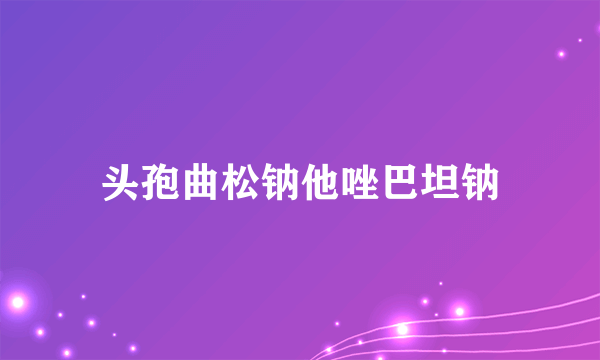 头孢曲松钠他唑巴坦钠